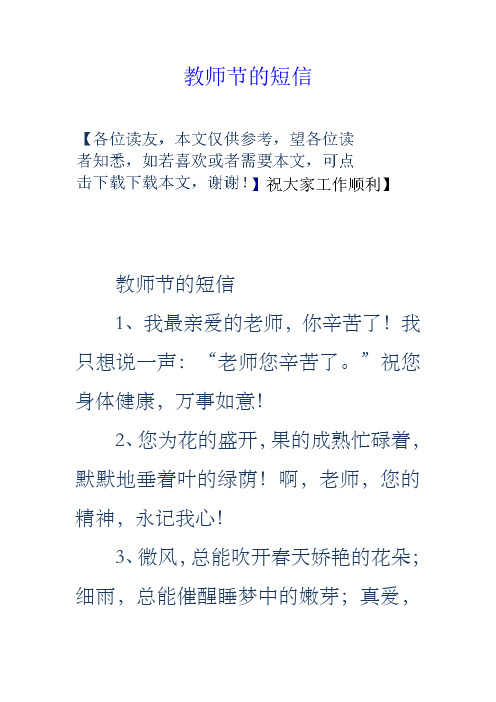 教师节的短信

【各位读友，本文仅供参考，望各位读者知悉，如若喜欢或者需要本文，可点击下载下载本文，谢谢！】祝大家工作顺利】

教师节的短信

1、我最亲爱的老师，你辛苦了！我只想说一声：“老师您辛苦了。”祝您身体健康，万事如意！

2、您为花的盛开，果的成熟忙碌着，默默地垂着叶的绿荫！啊，老师，您的精神，永记我心！

3、微风，总能吹开春天娇艳的花朵；细雨，总能催醒睡梦中的嫩芽；真爱，